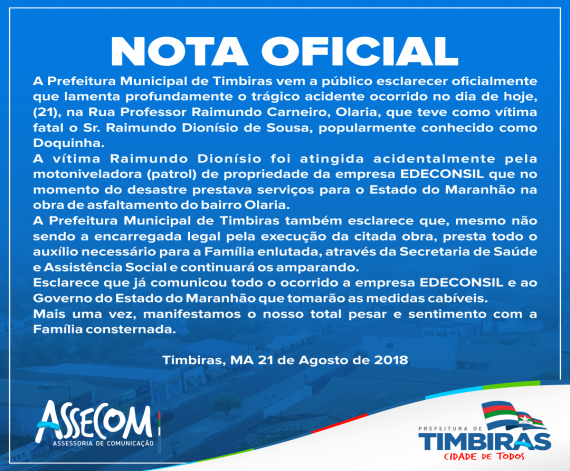 NOTA OFICIAL

A Prefeitura Municipal de Timbiras vem a público esclarecer oficialmente que lamenta profundamente o trágico acidente ocorrido no dia de hoje, (21), na Rua Professor Raimundo Carneiro, Olaria, que teve como vítima fatal o Sr. Raimundo Dionísio de Sousa, popularmente conhecido como Doquinha.

A vítima Raimundo Dionísio foi atingida acidentalmente pela motoniveladora (patrol) de propriedade da empresa EDECONSIL que no momento do desastre prestava serviços para o Estado do Maranhão na obra de asfaltamento do bairro Olaria.

A Prefeitura Municipal de Timbiras também esclarece que, mesmo não sendo a encarregada legal pela execução da citada obra, presta todo o auxílio necessário para a Família enlutada, através da Secretaria de Saúde e Assistência Social e continuará os amparando.

Esclarece que já comunicou todo o ocorrido a empresa EDECONSIL e ao Governo do Estado do Maranhão que tomarão as medidas cabíveis.

Mais uma vez, manifestamos o nosso total pesar e sentimento com a Família consternada.

Timbiras, MA 21 de Agosto de 2018

ASSECOM
ASSESSORIA DE COMUNICAÇÃO

PREFEITURA DE
TIMBIRAS
CIDADE DE TODOS